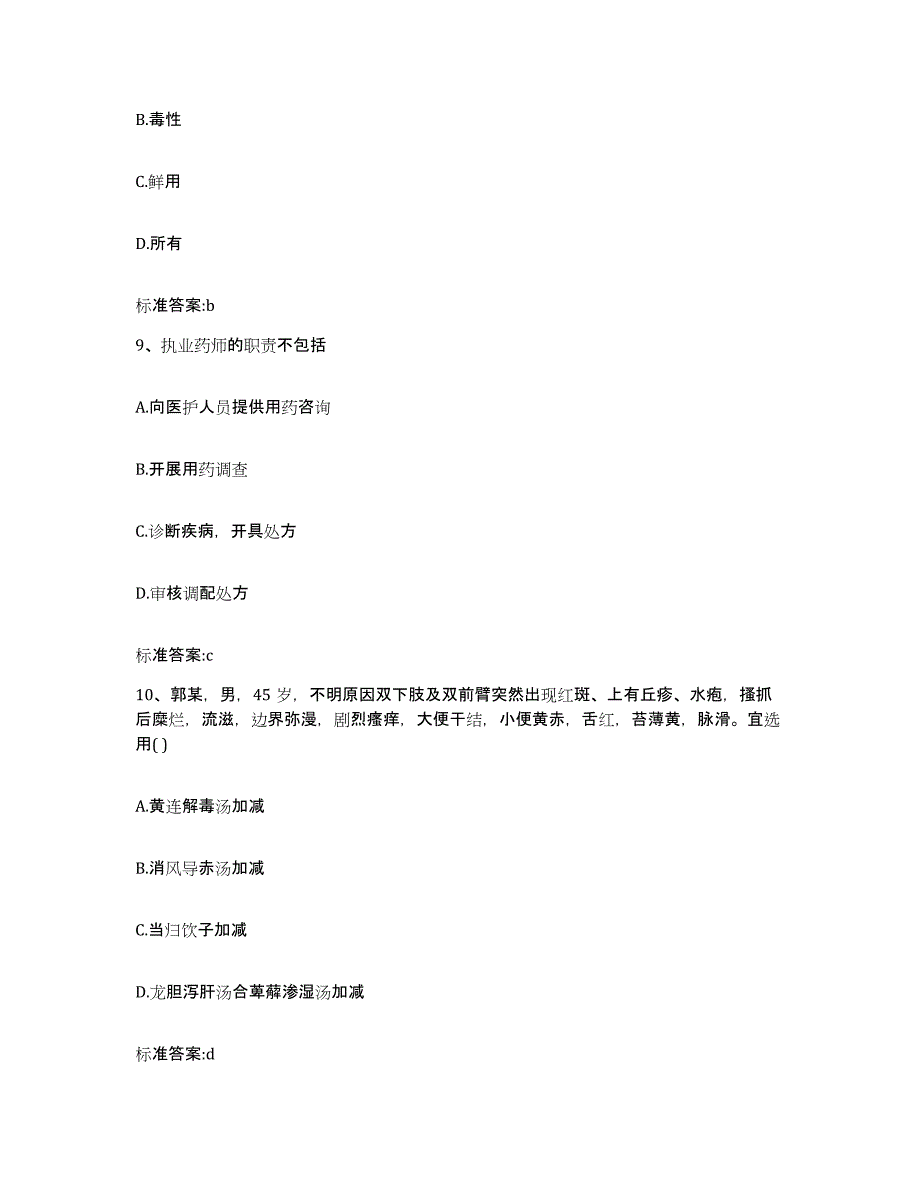 B.毒性

C.鲜用

D.所有

标准答案:b

9、执业药师的职责不包括

A.向医护人员提供用药咨询

B.开展用药调查

C.诊断疾病，开具处方

D.审核调配处方

标准答案:c

10、郭某，男，45 岁，不明原因双下肢及双前臂突然出现红斑、上有丘疹、水疱，搔抓后糜烂，流滋，边界弥漫，剧烈瘙痒，大便干结，小便黄赤，舌红，苔薄黄，脉滑。宜选用( )

A.黄连解毒汤加减

B.消风导赤汤加减

C.当归饮子加减

D.龙胆泻肝汤合萆薢渗湿汤加减

标准答案:d